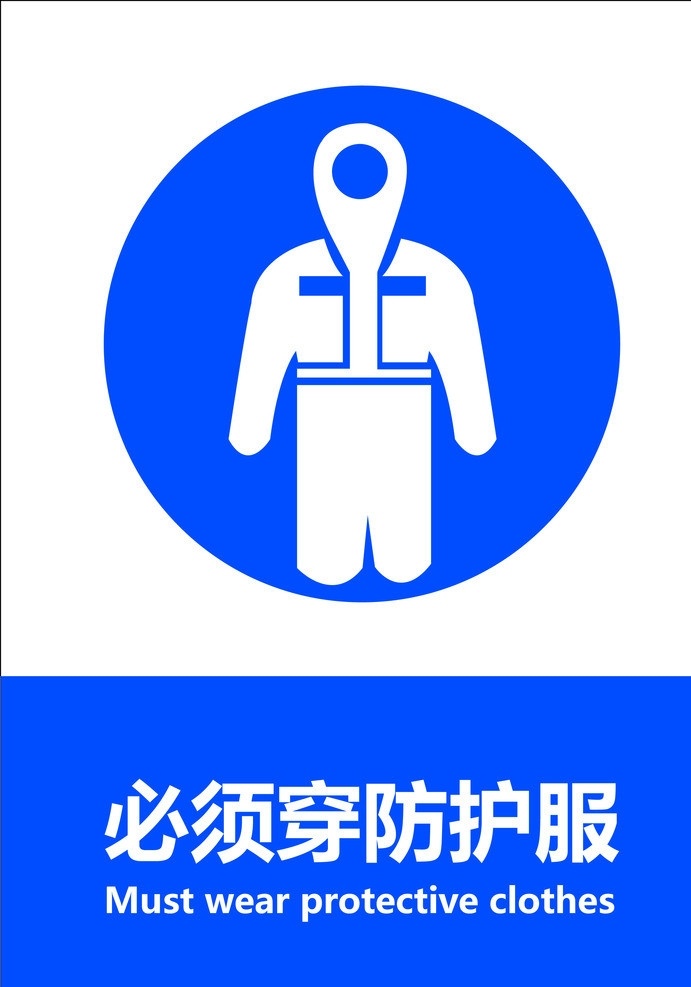 必须穿防护服
Must wear protective clothes